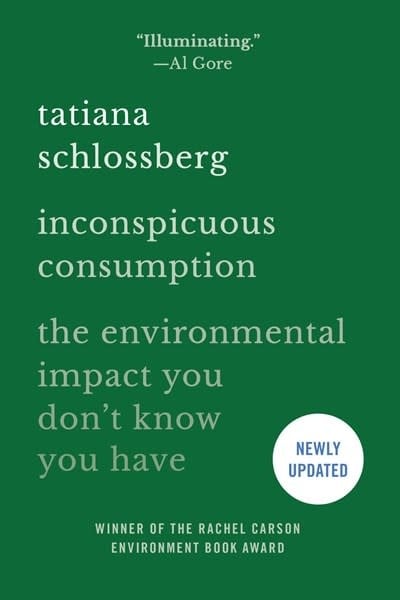 "Illuminating."
—Al Gore

tatiana schlossberg

inconspicuous consumption

the environmental impact you don't know you have

NEWLY UPDATED

WINNER OF THE RACHEL CARSON ENVIRONMENT BOOK AWARD